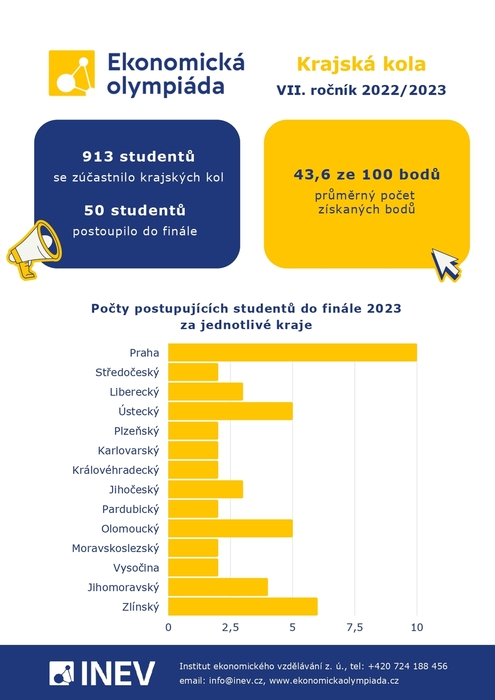 Ekonomická olympiáda

Krajská kola
VII. ročník 2022/2023

913 studentů
se zúčastnilo krajských kol

50 studentů
postoupilo do finále

43,6 ze 100 bodů
průměrný počet získaných bodů

Počty postupujících studentů do finále 2023 za jednotlivé kraje

Praha
Středočeský
Liberecký
Ústecký
Plzeňský
Karlovarský
Královéhradecký
Jihočeský
Pardubický
Olomoucký
Moravskoslezský
Vysočina
Jihomoravský
Zlínský

0
2,5
5
7,5
10

INEV
Institut ekonomického vzdělávání z. ú., tel: +420 724 188 456
email: info@inev.cz, www.ekonomickaolympiada.cz